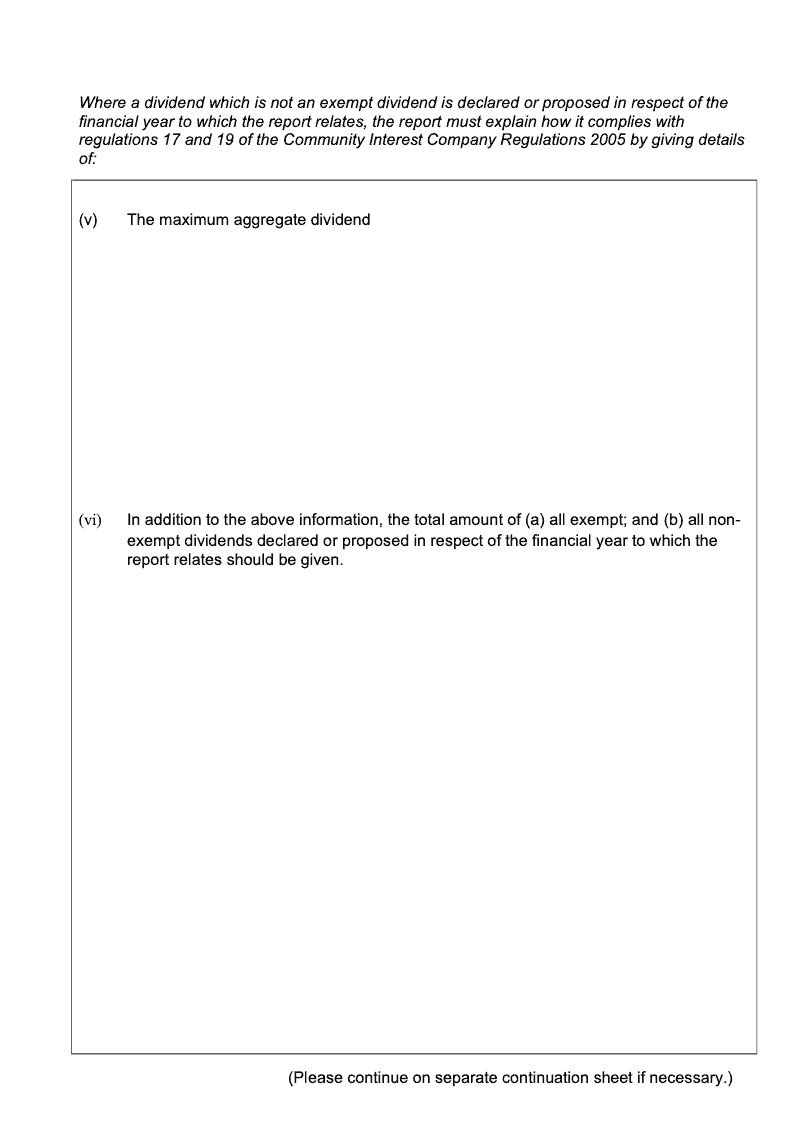 Where a dividend which is not an exempt dividend is declared or proposed in respect of the financial year to which the report relates, the report must explain how it complies with regulations 17 and 19 of the Community Interest Company Regulations 2005 by giving details of:

(v) The maximum aggregate dividend

(vi) In addition to the above information, the total amount of (a) all exempt; and (b) all non-exempt dividends declared or proposed in respect of the financial year to which the report relates should be given.

(Please continue on separate continuation sheet if necessary.)